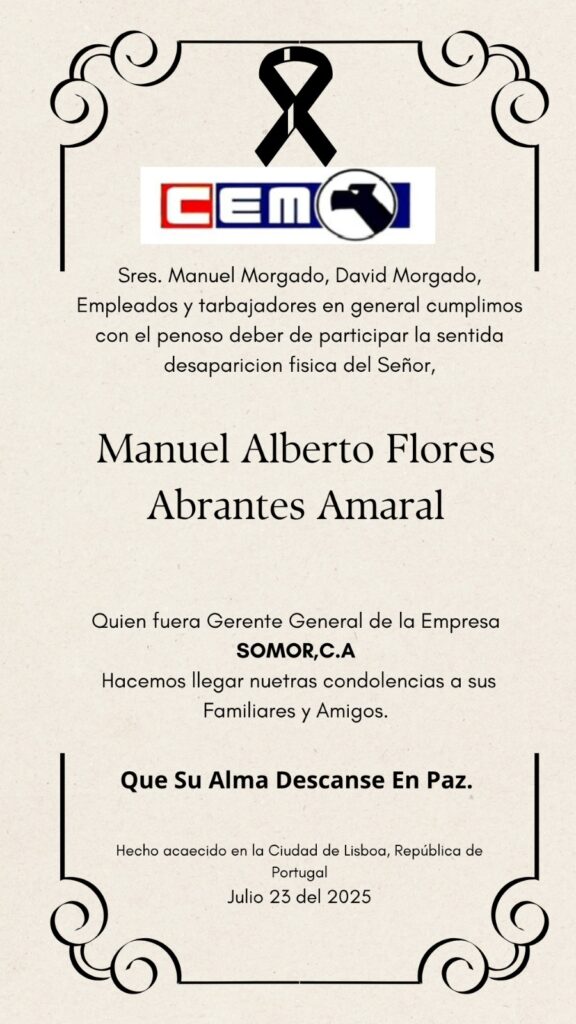 CEM

Sres. Manuel Morgado, David Morgado, Empleados y tarbajadores en general cumplimos con el penoso deber de participar la sentida desaparicion fisica del Señor,

Manuel Alberto Flores Abrantes Amaral

Quien fuera Gerente General de la Empresa
SOMOR,C.A
Hacemos llegar nuetras condolencias a sus Familiares y Amigos.

Que Su Alma Descanse En Paz.

Hecho acaecido en la Ciudad de Lisboa, República de Portugal
Julio 23 del 2025